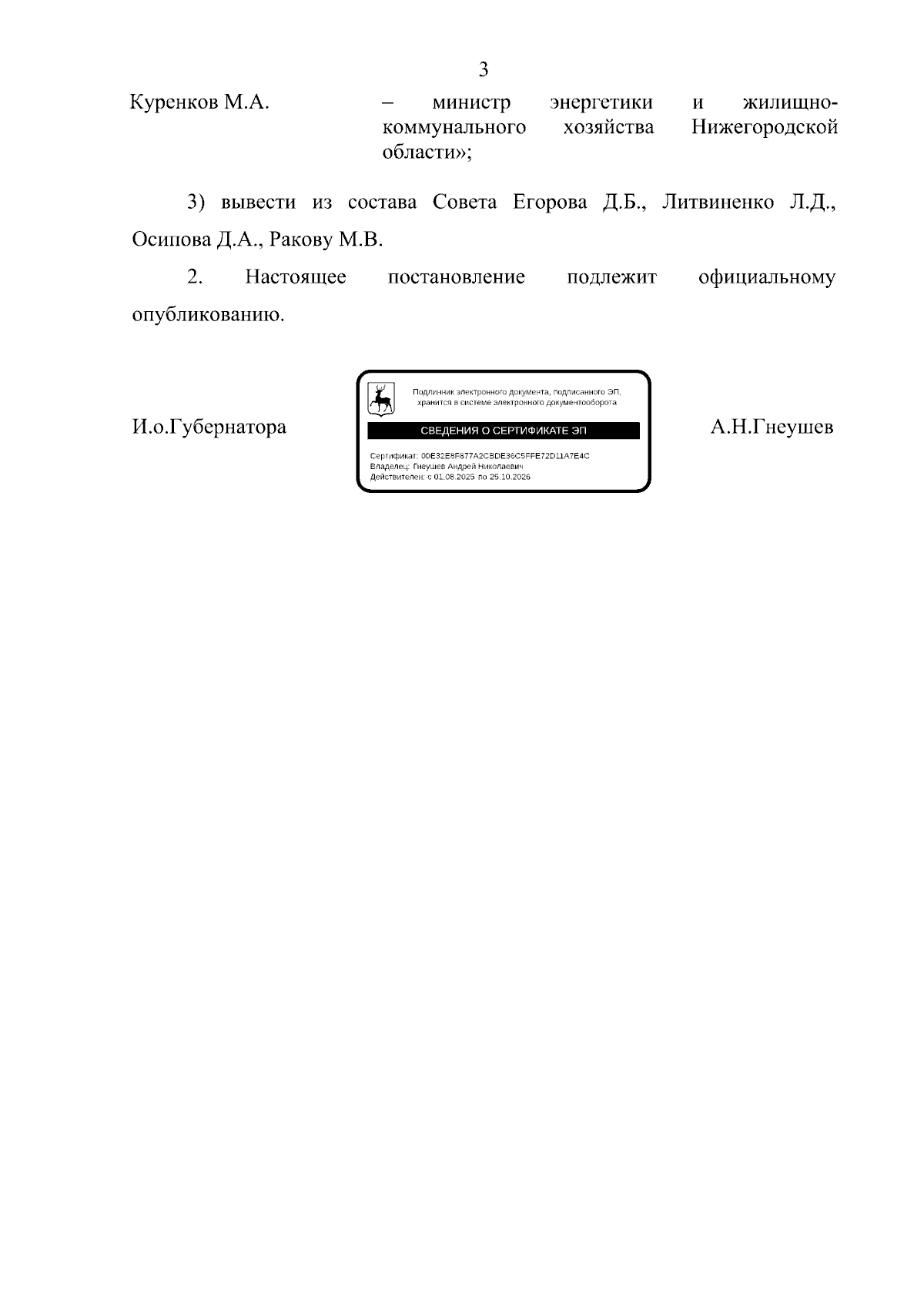 3

Куренков М.А. – министр энергетики и жилищно-коммунального хозяйства Нижегородской области»;

3) вывести из состава Совета Егорова Д.Б., Литвиненко Л.Д., Осипова Д.А., Ракову М.В.

2. Настоящее постановление подлежит официальному опубликованию.

И.о.Губернатора

Подлинник электронного документа, подписанного ЭП, хранится в системе электронного документооборота

СВЕДЕНИЯ О СЕРТИФИКАТЕ ЭП

Сертификат: 00E32E8F677A2CBDE36C5FFE72D11A7E4C
Владелец: Гнеушев Андрей Николаевич
Действителен: с 01.08.2025 по 25.10.2026

А.Н.Гнеушев